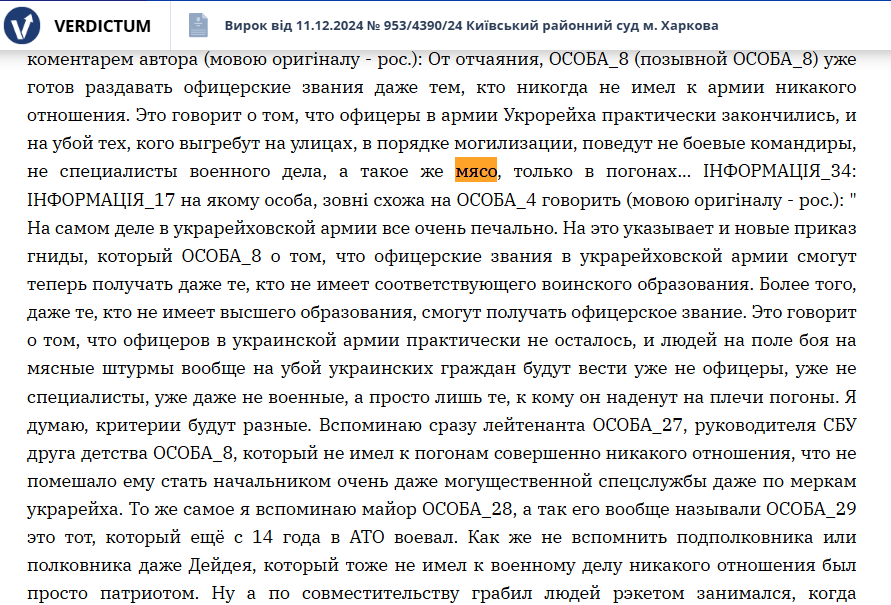 VERDICTUM

Вирок від 11.12.2024 № 953/4390/24 Київський районний суд м. Харкова

коментарем автора (мовою оригіналу - рос.): От отчаяния, ОСОБА_8 (позывной ОСОБА_8) уже готов раздавать офицерские звания даже тем, кто никогда не имел к армии никакого отношения. Это говорит о том, что офицеры в армии Укрорейха практически закончились, и на убой тех, кого выгребут на улицах, в порядке могилизации, поведут не боевые командиры, не специалисты военного дела, а такое же мясо, только в погонах... ІНФОРМАЦІЯ_34: ІНФОРМАЦІЯ_17 на якому особа, зовні схожа на ОСОБА_4 говорить (мовою оригіналу - рос.): " На самом деле в украрейховской армии все очень печально. На это указывает и новые приказ гниды, который ОСОБА_8 о том, что офицерские звания в украрейховской армии смогут теперь получать даже те, кто не имеет соответствующего воинского образования. Более того, даже те, кто не имеет высшего образования, смогут получать офицерское звание. Это говорит о том, что офицеров в украинской армии практически не осталось, и людей на поле боя на мясные штурмы вообще на убой украинских граждан будут вести уже не офицеры, уже не специалисты, уже даже не военные, а просто лишь те, к кому он наденут на плечи погоны. Я думаю, критерии будут разные. Вспоминаю сразу лейтенанта ОСОБА_27, руководителя СБУ друга детства ОСОБА_8, который не имел к погонам совершенно никакого отношения, что не помешало ему стать начальником очень даже могущественной спецслужбы даже по меркам украрейха. То же самое я вспоминаю майор ОСОБА_28, а так его вообще называли ОСОБА_29 это тот, который ещё с 14 года в АТО воевал. Как же не вспомнить подполковника или полковника даже Дейдея, который тоже не имел к военному делу никакого отношения был просто патриотом. Ну а по совместительству грабил людей рэкетом занимался, когда